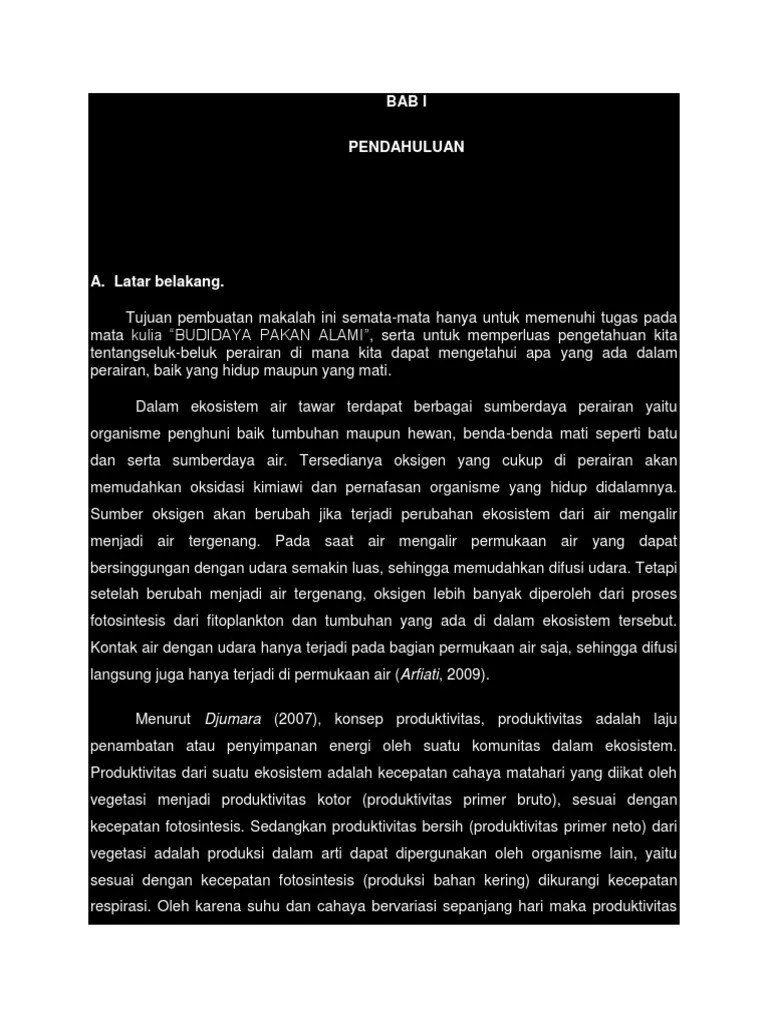 BAB I

PENDAHULUAN

A. Latar belakang.

Tujuan pembuatan makalah ini semata-mata hanya untuk memenuhi tugas pada mata kulia "BUDIDAYA PAKAN ALAMI", serta untuk memperluas pengetahuan kita tentangseluk-beluk perairan di mana kita dapat mengetahui apa yang ada dalam perairan, baik yang hidup maupun yang mati.

Dalam ekosistem air tawar terdapat berbagai sumberdaya perairan yaitu organisme penghuni baik tumbuhan maupun hewan, benda-benda mati seperti batu dan serta sumberdaya air. Tersedianya oksigen yang cukup di perairan akan memudahkan oksidasi kimiawi dan pernafasan organisme yang hidup didalamnya. Sumber oksigen akan berubah jika terjadi perubahan ekosistem dari air mengalir menjadi air tergenang. Pada saat air mengalir permukaan air yang dapat bersinggungan dengan udara semakin luas, sehingga memudahkan difusi udara. Tetapi setelah berubah menjadi air tergenang, oksigen lebih banyak diperoleh dari proses fotosintesis dari fitoplankton dan tumbuhan yang ada di dalam ekosistem tersebut. Kontak air dengan udara hanya terjadi pada bagian permukaan air saja, sehingga difusi langsung juga hanya terjadi di permukaan air (Arfiati, 2009).

Menurut Djumara (2007), konsep produktivitas, produktivitas adalah laju penambatan atau penyimpanan energi oleh suatu komunitas dalam ekosistem. Produktivitas dari suatu ekosistem adalah kecepatan cahaya matahari yang diikat oleh vegetasi menjadi produktivitas kotor (produktivitas primer bruto), sesuai dengan kecepatan fotosintesis. Sedangkan produktivitas bersih (produktivitas primer neto) dari vegetasi adalah produksi dalam arti dapat dipergunakan oleh organisme lain, yaitu sesuai dengan kecepatan fotosintesis (produksi bahan kering) dikurangi kecepatan respirasi. Oleh karena suhu dan cahaya bervariasi sepanjang hari maka produktivitas